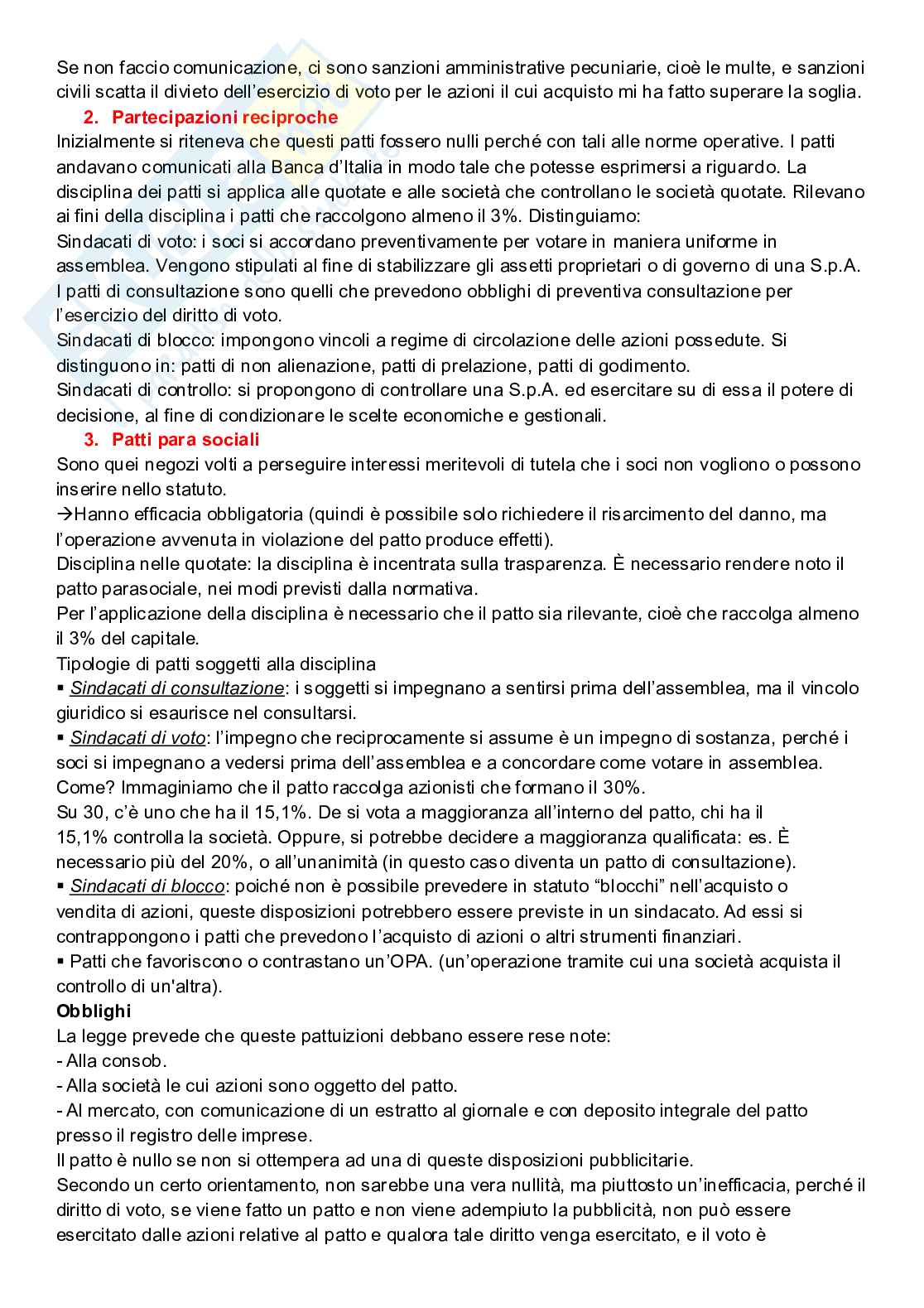 Se non faccio comunicazione, ci sono sanzioni amministrative pecuniarie, cioè le multe, e sanzioni civili scatta il divieto dell'esercizio di voto per le azioni il cui acquisto mi ha fatto superare la soglia.

2. Partecipazioni reciproche

Inizialmente si riteneva che questi patti fossero nulli perché con tali alle norme operative. I patti andavano comunicati alla Banca d'Italia in modo tale che potesse esprimersi a riguardo. La disciplina dei patti si applica alle quotate e alle società che controllano le società quotate. Rilevano ai fini della disciplina i patti che raccolgono almeno il 3%. Distinguiamo:
Sindacati di voto: i soci si accordano preventivamente per votare in maniera uniforme in assemblea. Vengono stipulati al fine di stabilizzare gli assetti proprietari o di governo di una S.p.A. I patti di consultazione sono quelli che prevedono obblighi di preventiva consultazione per l'esercizio del diritto di voto.
Sindacati di blocco: impongono vincoli a regime di circolazione delle azioni possedute. Si distinguono in: patti di non alienazione, patti di prelazione, patti di godimento.
Sindacati di controllo: si propongono di controllare una S.p.A. ed esercitare su di essa il potere di decisione, al fine di condizionare le scelte economiche e gestionali.

3. Patti para sociali

Sono quei negozi volti a perseguire interessi meritevoli di tutela che i soci non vogliono o possono inserire nello statuto.
→Hanno efficacia obbligatoria (quindi è possibile solo richiedere il risarcimento del danno, ma l'operazione avvenuta in violazione del patto produce effetti).
Disciplina nelle quotate: la disciplina è incentrata sulla trasparenza. È necessario rendere noto il patto parasociale, nei modi previsti dalla normativa.
Per l'applicazione della disciplina è necessario che il patto sia rilevante, cioè che raccolga almeno il 3% del capitale.
Tipologie di patti soggetti alla disciplina
▪ Sindacati di consultazione: i soggetti si impegnano a sentirsi prima dell'assemblea, ma il vincolo giuridico si esaurisce nel consultarsi.
▪ Sindacati di voto: l'impegno che reciprocamente si assume è un impegno di sostanza, perché i soci si impegnano a vedersi prima dell'assemblea e a concordare come votare in assemblea. Come? Immaginiamo che il patto raccolga azionisti che formano il 30%.
Su 30, c'è uno che ha il 15,1%. De si vota a maggioranza all'interno del patto, chi ha il 15,1% controlla la società. Oppure, si potrebbe decidere a maggioranza qualificata: es. È necessario più del 20%, o all'unanimità (in questo caso diventa un patto di consultazione).
▪ Sindacati di blocco: poiché non è possibile prevedere in statuto "blocchi" nell'acquisto o vendita di azioni, queste disposizioni potrebbero essere previste in un sindacato. Ad essi si contrappongono i patti che prevedono l'acquisto di azioni o altri strumenti finanziari.
▪ Patti che favoriscono o contrastano un'OPA. (un'operazione tramite cui una società acquista il controllo di un'altra).
Obblighi
La legge prevede che queste pattuizioni debbano essere rese note:
- Alla consob.
- Alla società le cui azioni sono oggetto del patto.
- Al mercato, con comunicazione di un estratto al giornale e con deposito integrale del patto presso il registro delle imprese.
Il patto è nullo se non si ottempera ad una di queste disposizioni pubblicitarie.
Secondo un certo orientamento, non sarebbe una vera nullità, ma piuttosto un'inefficacia, perché il diritto di voto, se viene fatto un patto e non viene adempiuto la pubblicità, non può essere esercitato dalle azioni relative al patto e qualora tale diritto venga esercitato, e il voto è